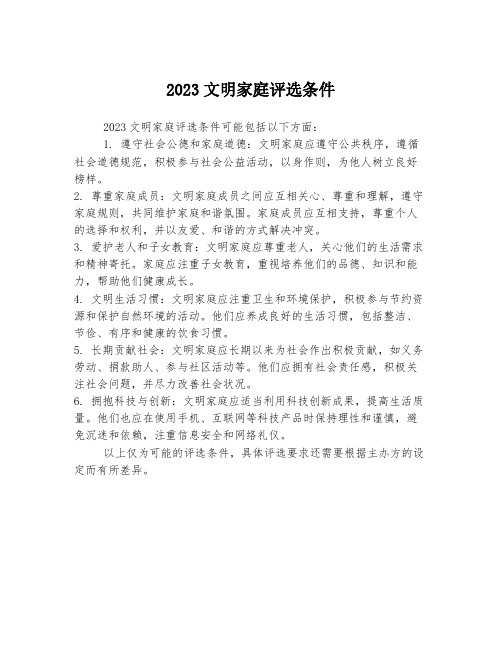 2023 文明家庭评选条件

2023 文明家庭评选条件可能包括以下方面：

1. 遵守社会公德和家庭道德：文明家庭应遵守公共秩序，遵循社会道德规范，积极参与社会公益活动，以身作则，为他人树立良好榜样。

2. 尊重家庭成员：文明家庭成员之间应互相关心、尊重和理解，遵守家庭规则，共同维护家庭和谐氛围。家庭成员应互相支持，尊重个人的选择和权利，并以友爱、和谐的方式解决冲突。

3. 爱护老人和子女教育：文明家庭应尊重老人，关心他们的生活需求和精神寄托。家庭应注重子女教育，重视培养他们的品德、知识和能力，帮助他们健康成长。

4. 文明生活习惯：文明家庭应注重卫生和环境保护，积极参与节约资源和保护自然环境的活动。他们应养成良好的生活习惯，包括整洁、节俭、有序和健康的饮食习惯。

5. 长期贡献社会：文明家庭应长期以来为社会作出积极贡献，如义务劳动、捐款助人、参与社区活动等。他们应拥有社会责任感，积极关注社会问题，并尽力改善社会状况。

6. 拥抱科技与创新：文明家庭应适当利用科技创新成果，提高生活质量。他们也应在使用手机、互联网等科技产品时保持理性和谨慎，避免沉迷和依赖，注重信息安全和网络礼仪。

以上仅为可能的评选条件，具体评选要求还需要根据主办方的设定而有所差异。